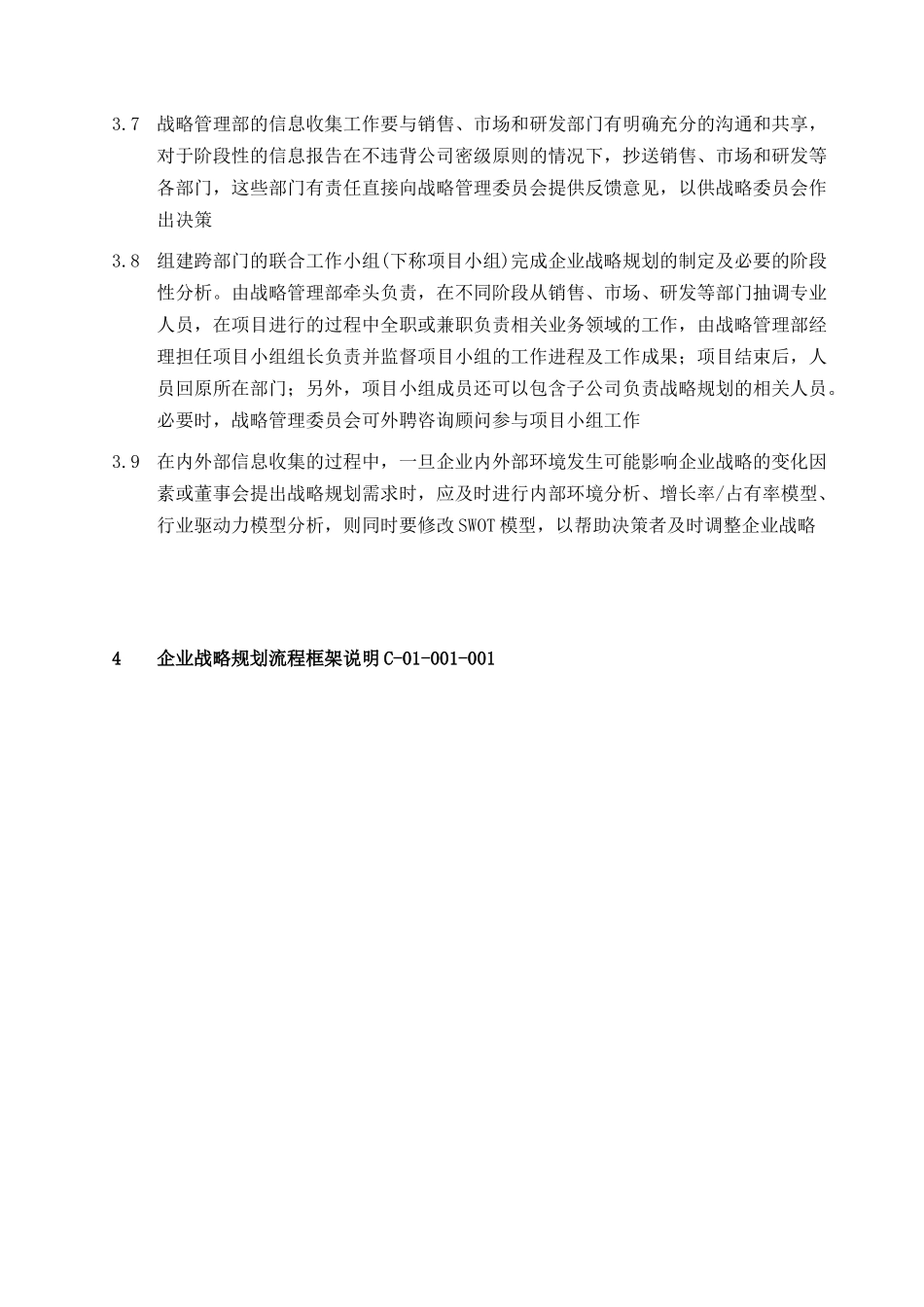 3.7 战略管理部的信息收集工作要与销售、市场和研发部门有明确充分的沟通和共享，对于阶段性的信息报告在不违背公司密级原则的情况下，抄送销售、市场和研发等各部门，这些部门有责任直接向战略管理委员会提供反馈意见，以供战略委员会作出决策

3.8 组建跨部门的联合工作小组(下称项目小组)完成企业战略规划的制定及必要的阶段性分析。由战略管理部牵头负责，在不同阶段从销售、市场、研发等部门抽调专业人员，在项目进行的过程中全职或兼职负责相关业务领域的工作，由战略管理部经理担任项目小组组长负责并监督项目小组的工作进程及工作成果；项目结束后，人员回原所在部门；另外，项目小组成员还可以包含子公司负责战略规划的相关人员。必要时，战略管理委员会可外聘咨询顾问参与项目小组工作

3.9 在内外部信息收集的过程中，一旦企业内外部环境发生可能影响企业战略的变化因素或董事会提出战略规划需求时，应及时进行内部环境分析、增长率/占有率模型、行业驱动力模型分析，则同时要修改SWOT模型，以帮助决策者及时调整企业战略

4 企业战略规划流程框架说明C-01-001-001